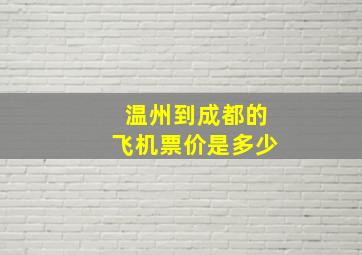 温州到成都的
飞机票价是多少